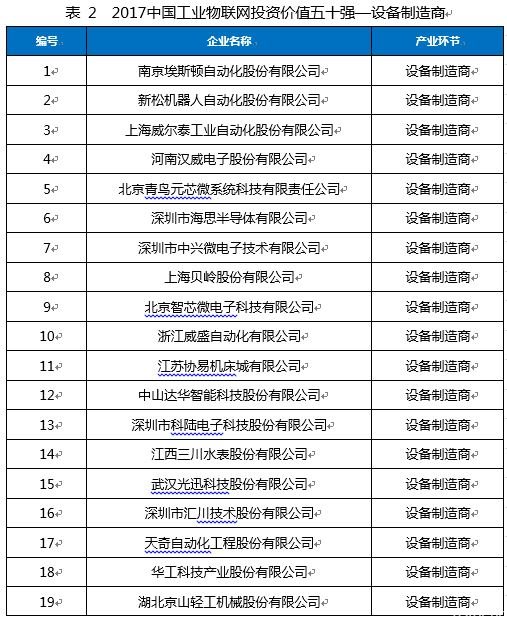 表 2　2017中国工业物联网投资价值五十强—设备制造商

| 编号 | 企业名称 | 产业环节 |
|---|---|---|
| 1 | 南京埃斯顿自动化股份有限公司 | 设备制造商 |
| 2 | 新松机器人自动化股份有限公司 | 设备制造商 |
| 3 | 上海威尔泰工业自动化股份有限公司 | 设备制造商 |
| 4 | 河南汉威电子股份有限公司 | 设备制造商 |
| 5 | 北京青鸟元芯微系统科技有限责任公司 | 设备制造商 |
| 6 | 深圳市海思半导体有限公司 | 设备制造商 |
| 7 | 深圳市中兴微电子技术有限公司 | 设备制造商 |
| 8 | 上海贝岭股份有限公司 | 设备制造商 |
| 9 | 北京智芯微电子科技有限公司 | 设备制造商 |
| 10 | 浙江威盛自动化有限公司 | 设备制造商 |
| 11 | 江苏协易机床城有限公司 | 设备制造商 |
| 12 | 中山达华智能科技股份有限公司 | 设备制造商 |
| 13 | 深圳市科陆电子科技股份有限公司 | 设备制造商 |
| 14 | 江西三川水表股份有限公司 | 设备制造商 |
| 15 | 武汉光迅科技股份有限公司 | 设备制造商 |
| 16 | 深圳市汇川技术股份有限公司 | 设备制造商 |
| 17 | 天奇自动化工程股份有限公司 | 设备制造商 |
| 18 | 华工科技产业股份有限公司 | 设备制造商 |
| 19 | 湖北京山轻工机械股份有限公司 | 设备制造商 |